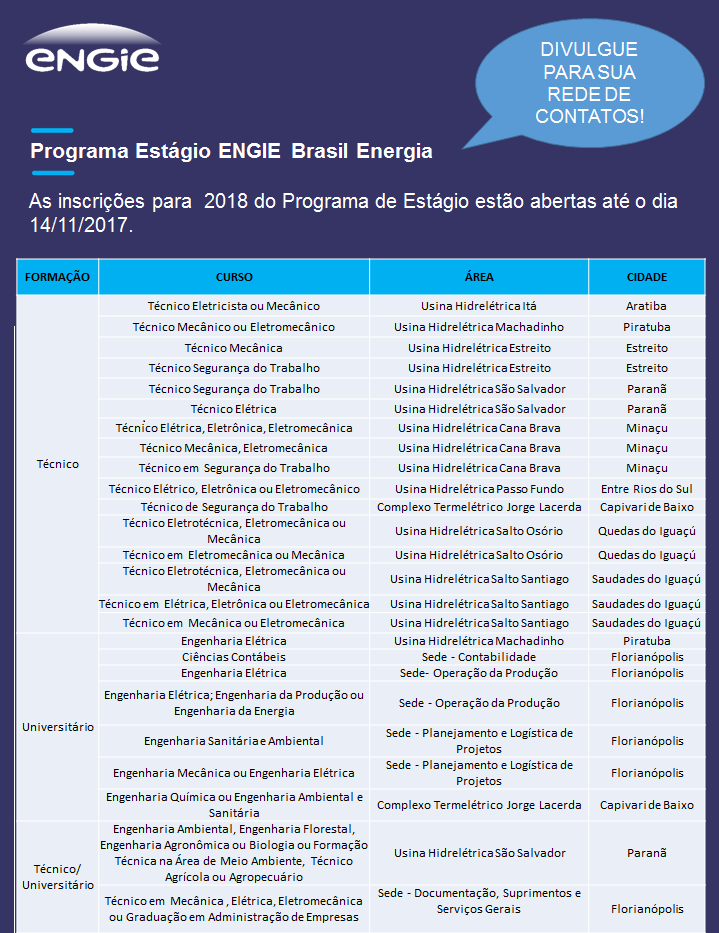 ENGIE

DIVULGUE PARA SUA REDE DE CONTATOS!

Programa Estágio ENGIE Brasil Energia

As inscrições para 2018 do Programa de Estágio estão abertas até o dia 14/11/2017.

| FORMAÇÃO | CURSO | ÁREA | CIDADE |
|---|---|---|---|
| Técnico | Técnico Eletricista ou Mecânico | Usina Hidrelétrica Itá | Aratiba |
| | Técnico Mecânico ou Eletromecânico | Usina Hidrelétrica Machadinho | Piratuba |
| | Técnico Mecânica | Usina Hidrelétrica Estreito | Estreito |
| | Técnico Segurança do Trabalho | Usina Hidrelétrica Estreito | Estreito |
| | Técnico Segurança do Trabalho | Usina Hidrelétrica São Salvador | Paranã |
| | Técnico Elétrica | Usina Hidrelétrica São Salvador | Paranã |
| | Técnico Elétrica, Eletrônica, Eletromecânica | Usina Hidrelétrica Cana Brava | Minaçu |
| | Técnico Mecânica, Eletromecânica | Usina Hidrelétrica Cana Brava | Minaçu |
| | Técnico em Segurança do Trabalho | Usina Hidrelétrica Cana Brava | Minaçu |
| | Técnico Elétrico, Eletrônica ou Eletromecânico | Usina Hidrelétrica Passo Fundo | Entre Rios do Sul |
| | Técnico de Segurança do Trabalho | Complexo Termelétrico Jorge Lacerda | Capivari de Baixo |
| | Técnico Eletrotécnica, Eletromecânica ou Mecânica | Usina Hidrelétrica Salto Osório | Quedas do Iguaçú |
| | Técnico em Eletromecânica ou Mecânica | Usina Hidrelétrica Salto Osório | Quedas do Iguaçú |
| | Técnico Eletrotécnica, Eletromecânica ou Mecânica | Usina Hidrelétrica Salto Santiago | Saudades do Iguaçú |
| | Técnico em Elétrica, Eletrônica ou Eletromecânica | Usina Hidrelétrica Salto Santiago | Saudades do Iguaçú |
| | Técnico em Mecânica ou Eletromecânica | Usina Hidrelétrica Salto Santiago | Saudades do Iguaçú |
| Universitário | Engenharia Elétrica | Usina Hidrelétrica Machadinho | Piratuba |
| | Ciências Contábeis | Sede - Contabilidade | Florianópolis |
| | Engenharia Elétrica | Sede- Operação da Produção | Florianópolis |
| | Engenharia Elétrica; Engenharia da Produção ou Engenharia da Energia | Sede - Operação da Produção | Florianópolis |
| | Engenharia Sanitária e Ambiental | Sede - Planejamento e Logística de Projetos | Florianópolis |
| | Engenharia Mecânica ou Engenharia Elétrica | Sede - Planejamento e Logística de Projetos | Florianópolis |
| | Engenharia Química ou Engenharia Ambiental e Sanitária | Complexo Termelétrico Jorge Lacerda | Capivari de Baixo |
| Técnico/ Universitário | Engenharia Ambiental, Engenharia Florestal, Engenharia Agronômica ou Biologia ou Formação Técnica na Área de Meio Ambiente, Técnico Agrícola ou Agropecuário | Usina Hidrelétrica São Salvador | Paranã |
| | Técnico em Mecânica , Elétrica, Eletromecânica ou Graduação em Administração de Empresas | Sede - Documentação, Suprimentos e Serviços Gerais | Florianópolis |